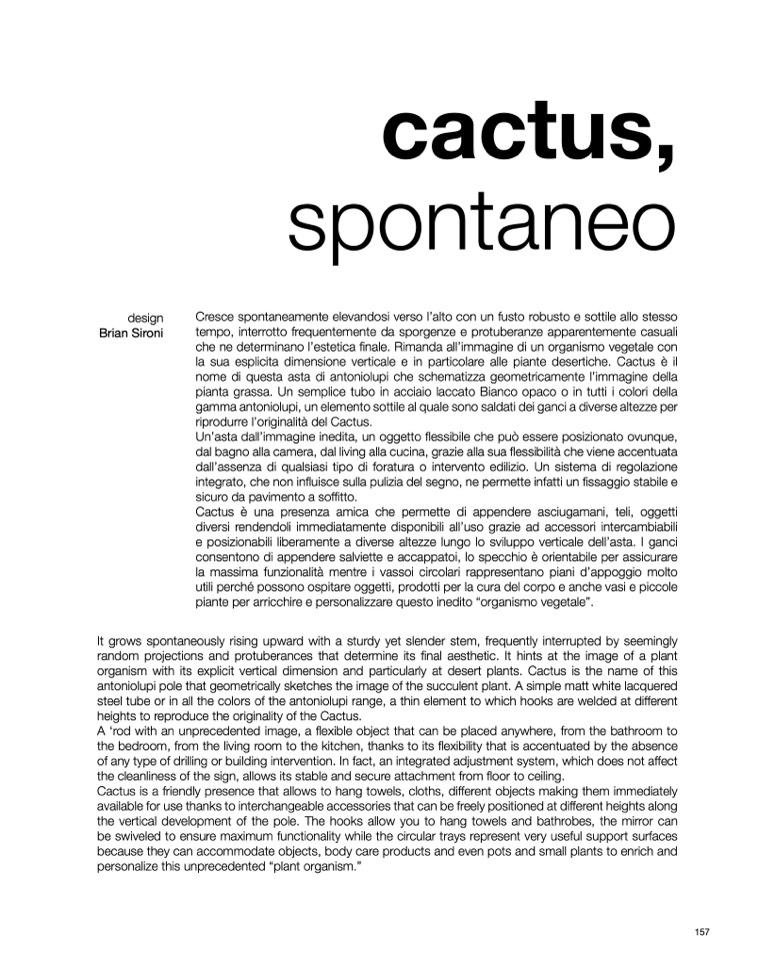 cactus,
spontaneo

design
Brian Sironi

Cresce spontaneamente elevandosi verso l'alto con un fusto robusto e sottile allo stesso tempo, interrotto frequentemente da sporgenze e protuberanze apparentemente casuali che ne determinano l'estetica finale. Rimanda all'immagine di un organismo vegetale con la sua esplicita dimensione verticale e in particolare alle piante desertiche. Cactus è il nome di questa asta di antoniolupi che schematizza geometricamente l'immagine della pianta grassa. Un semplice tubo in acciaio laccato Bianco opaco o in tutti i colori della gamma antoniolupi, un elemento sottile al quale sono saldati dei ganci a diverse altezze per riprodurre l'originalità del Cactus.
Un'asta dall'immagine inedita, un oggetto flessibile che può essere posizionato ovunque, dal bagno alla camera, dal living alla cucina, grazie alla sua flessibilità che viene accentuata dall'assenza di qualsiasi tipo di foratura o intervento edilizio. Un sistema di regolazione integrato, che non influisce sulla pulizia del segno, ne permette infatti un fissaggio stabile e sicuro da pavimento a soffitto.
Cactus è una presenza amica che permette di appendere asciugamani, teli, oggetti diversi rendendoli immediatamente disponibili all'uso grazie ad accessori intercambiabili e posizionabili liberamente a diverse altezze lungo lo sviluppo verticale dell'asta. I ganci consentono di appendere salviette e accappatoi, lo specchio è orientabile per assicurare la massima funzionalità mentre i vassoi circolari rappresentano piani d'appoggio molto utili perché possono ospitare oggetti, prodotti per la cura del corpo e anche vasi e piccole piante per arricchire e personalizzare questo inedito "organismo vegetale".

It grows spontaneously rising upward with a sturdy yet slender stem, frequently interrupted by seemingly random projections and protuberances that determine its final aesthetic. It hints at the image of a plant organism with its explicit vertical dimension and particularly at desert plants. Cactus is the name of this antoniolupi pole that geometrically sketches the image of the succulent plant. A simple matt white lacquered steel tube or in all the colors of the antoniolupi range, a thin element to which hooks are welded at different heights to reproduce the originality of the Cactus.
A 'rod with an unprecedented image, a flexible object that can be placed anywhere, from the bathroom to the bedroom, from the living room to the kitchen, thanks to its flexibility that is accentuated by the absence of any type of drilling or building intervention. In fact, an integrated adjustment system, which does not affect the cleanliness of the sign, allows its stable and secure attachment from floor to ceiling.
Cactus is a friendly presence that allows to hang towels, cloths, different objects making them immediately available for use thanks to interchangeable accessories that can be freely positioned at different heights along the vertical development of the pole. The hooks allow you to hang towels and bathrobes, the mirror can be swiveled to ensure maximum functionality while the circular trays represent very useful support surfaces because they can accommodate objects, body care products and even pots and small plants to enrich and personalize this unprecedented "plant organism."

157